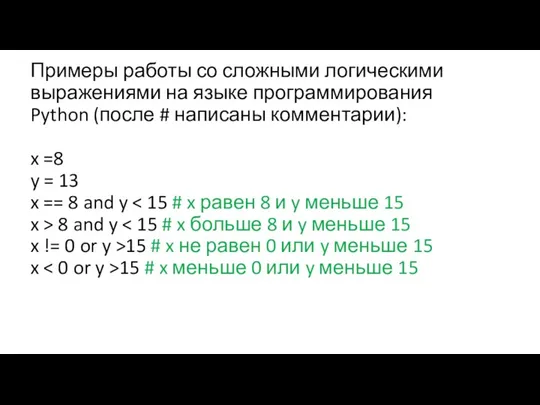 Примеры работы со сложными логическими выражениями на языке программирования Python (после # написаны комментарии):

x =8
y = 13
x == 8 and y < 15 # x равен 8 и y меньше 15
x > 8 and y < 15 # x больше 8 и y меньше 15
x != 0 or y >15 # x не равен 0 или y меньше 15
x < 0 or y >15 # x меньше 0 или y меньше 15